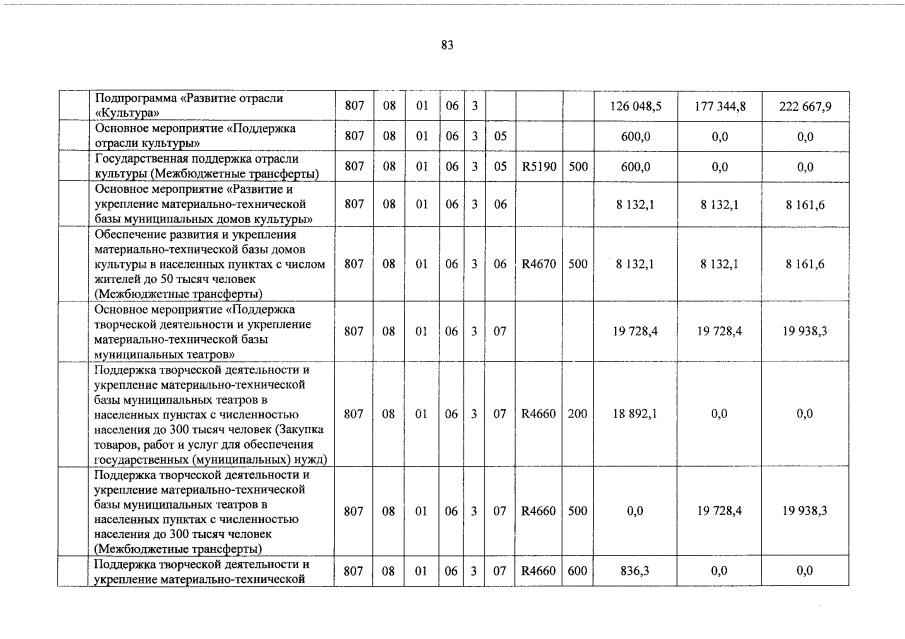 83

|  |  |  |  |  |  |  |  |  |  |  |  |  |
|---|---|---|---|---|---|---|---|---|---|---|---|---|
|  | Подпрограмма «Развитие отрасли «Культура» | 807 | 08 | 01 | 06 | 3 |  |  |  | 126 048,5 | 177 344,8 | 222 667,9 |
|  | Основное мероприятие «Поддержка отрасли культуры» | 807 | 08 | 01 | 06 | 3 | 05 |  |  | 600,0 | 0,0 | 0,0 |
|  | Государственная поддержка отрасли культуры (Межбюджетные трансферты) | 807 | 08 | 01 | 06 | 3 | 05 | R5190 | 500 | 600,0 | 0,0 | 0,0 |
|  | Основное мероприятие «Развитие и укрепление материально-технической базы муниципальных домов культуры» | 807 | 08 | 01 | 06 | 3 | 06 |  |  | 8 132,1 | 8 132,1 | 8 161,6 |
|  | Обеспечение развития и укрепления материально-технической базы домов культуры в населенных пунктах с числом жителей до 50 тысяч человек (Межбюджетные трансферты) | 807 | 08 | 01 | 06 | 3 | 06 | R4670 | 500 | 8 132,1 | 8 132,1 | 8 161,6 |
|  | Основное мероприятие «Поддержка творческой деятельности и укрепление материально-технической базы муниципальных театров» | 807 | 08 | 01 | 06 | 3 | 07 |  |  | 19 728,4 | 19 728,4 | 19 938,3 |
|  | Поддержка творческой деятельности и укрепление материально-технической базы муниципальных театров в населенных пунктах с численностью населения до 300 тысяч человек (Закупка товаров, работ и услуг для обеспечения государственных (муниципальных) нужд) | 807 | 08 | 01 | 06 | 3 | 07 | R4660 | 200 | 18 892,1 | 0,0 | 0,0 |
|  | Поддержка творческой деятельности и укрепление материально-технической базы муниципальных театров в населенных пунктах с численностью населения до 300 тысяч человек (Межбюджетные трансферты) | 807 | 08 | 01 | 06 | 3 | 07 | R4660 | 500 | 0,0 | 19 728,4 | 19 938,3 |
|  | Поддержка творческой деятельности и укрепление материально-технической | 807 | 08 | 01 | 06 | 3 | 07 | R4660 | 600 | 836,3 | 0,0 | 0,0 |